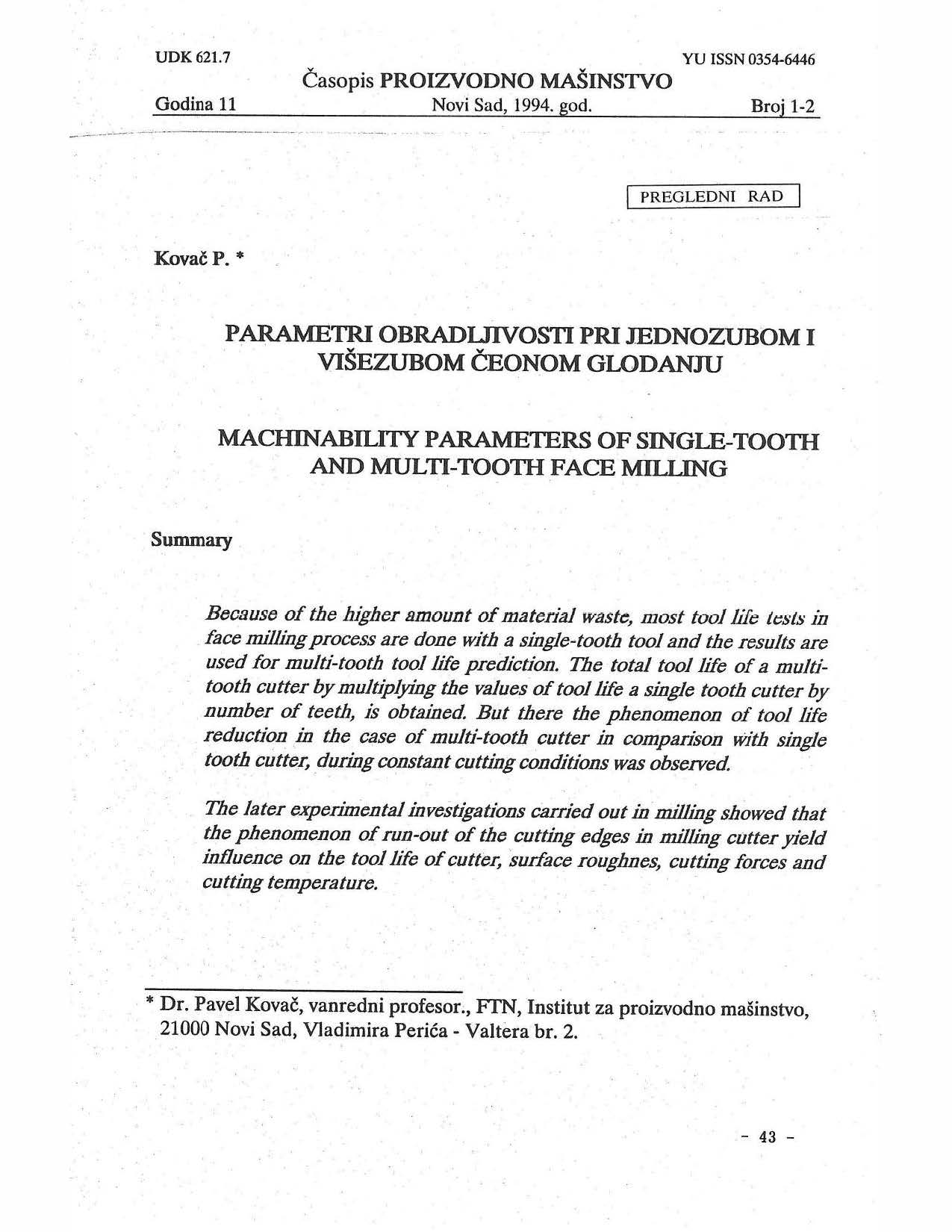 UDK 621.7

YU ISSN 0354-6446

Časopis PROIZVODNO MAŠINSTVO

Godina 11

Novi Sad, 1994. god.

Broj 1-2

PREGLEDNI RAD

Kovač P. *

PARAMETRI OBRADLJIVOSTI PRI JEDNOZUBOM I VIŠEZUBOM ČEONOM GLODANJU

MACHINABILITY PARAMETERS OF SINGLE-TOOTH AND MULTI-TOOTH FACE MILLING

Summary

Because of the higher amount of material waste, most tool life tests in face milling process are done with a single-tooth tool and the results are used for multi-tooth tool life prediction. The total tool life of a multi-tooth cutter by multiplying the values of tool life a single tooth cutter by number of teeth, is obtained. But there the phenomenon of tool life reduction in the case of multi-tooth cutter in comparison with single tooth cutter, during constant cutting conditions was observed.

The later experimental investigations carried out in milling showed that the phenomenon of run-out of the cutting edges in milling cutter yield influence on the tool life of cutter, surface roughnes, cutting forces and cutting temperature.

* Dr. Pavel Kovač, vanredni profesor., FTN, Institut za proizvodno mašinstvo, 21000 Novi Sad, Vladimira Perića - Valtera br. 2.

- 43 -